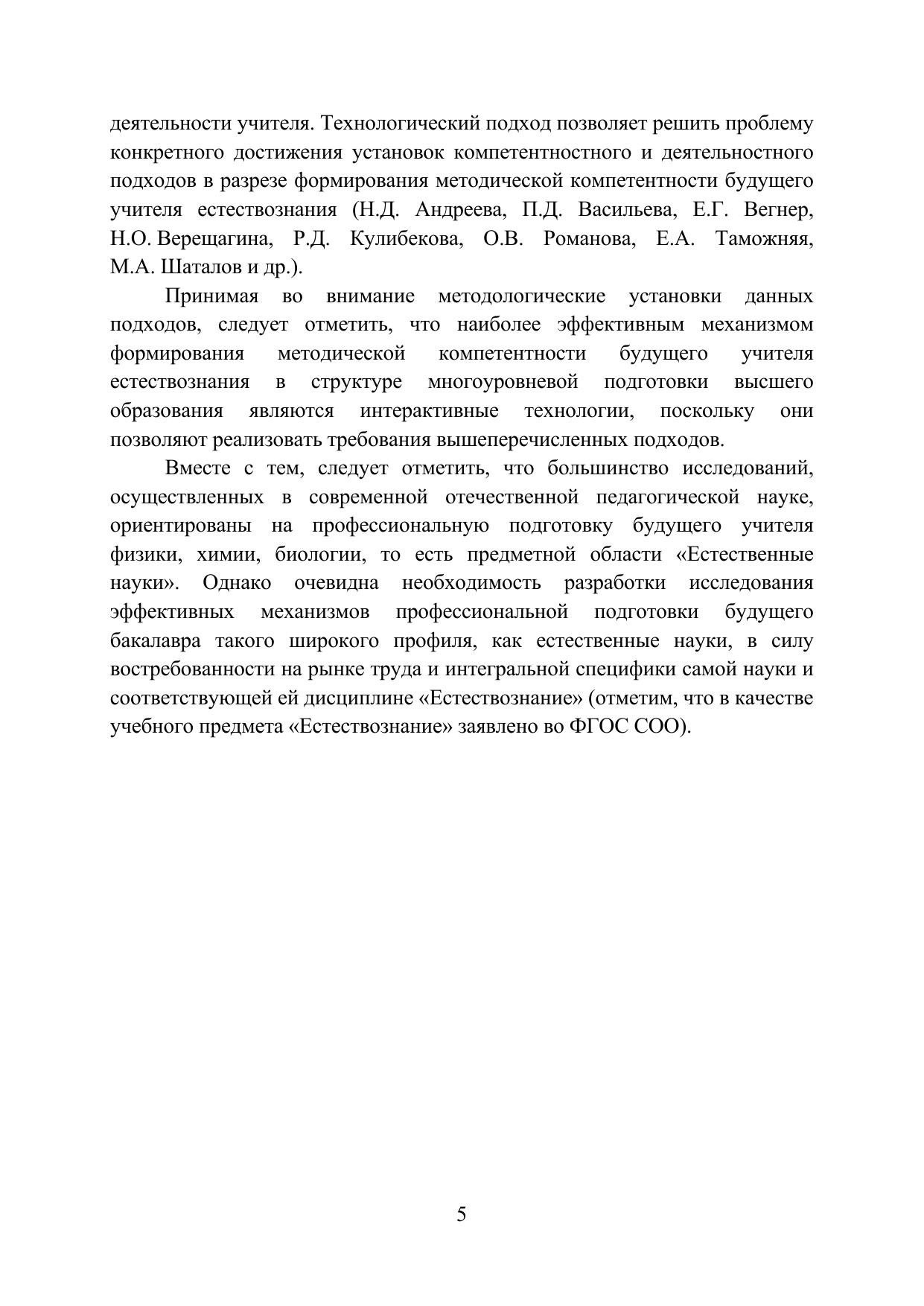 деятельности учителя. Технологический подход позволяет решить проблему конкретного достижения установок компетентностного и деятельностного подходов в разрезе формирования методической компетентности будущего учителя естествознания (Н.Д. Андреева, П.Д. Васильева, Е.Г. Вегнер, Н.О. Верещагина, Р.Д. Кулибекова, О.В. Романова, Е.А. Таможняя, М.А. Шаталов и др.).

Принимая во внимание методологические установки данных подходов, следует отметить, что наиболее эффективным механизмом формирования методической компетентности будущего учителя естествознания в структуре многоуровневой подготовки высшего образования являются интерактивные технологии, поскольку они позволяют реализовать требования вышеперечисленных подходов.

Вместе с тем, следует отметить, что большинство исследований, осуществленных в современной отечественной педагогической науке, ориентированы на профессиональную подготовку будущего учителя физики, химии, биологии, то есть предметной области «Естественные науки». Однако очевидна необходимость разработки исследования эффективных механизмов профессиональной подготовки будущего бакалавра такого широкого профиля, как естественные науки, в силу востребованности на рынке труда и интегральной специфики самой науки и соответствующей ей дисциплине «Естествознание» (отметим, что в качестве учебного предмета «Естествознание» заявлено во ФГОС СОО).

5